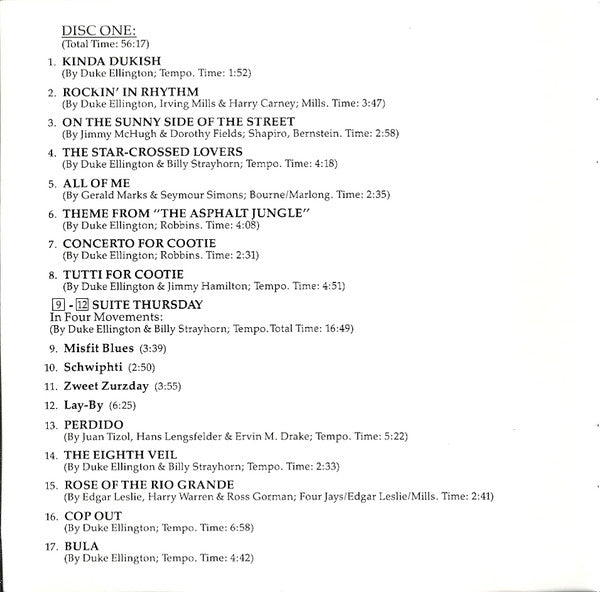 DISC ONE:
(Total Time: 56:17)

1. KINDA DUKISH
(By Duke Ellington; Tempo. Time: 1:52)

2. ROCKIN' IN RHYTHM
(By Duke Ellington, Irving Mills & Harry Carney; Mills. Time: 3:47)

3. ON THE SUNNY SIDE OF THE STREET
(By Jimmy McHugh & Dorothy Fields; Shapiro, Bernstein. Time: 2:58)

4. THE STAR-CROSSED LOVERS
(By Duke Ellington & Billy Strayhorn; Tempo. Time: 4:18)

5. ALL OF ME
(By Gerald Marks & Seymour Simons; Bourne/Marlong. Time: 2:35)

6. THEME FROM "THE ASPHALT JUNGLE"
(By Duke Ellington; Robbins. Time: 4:08)

7. CONCERTO FOR COOTIE
(By Duke Ellington; Robbins. Time: 2:31)

8. TUTTI FOR COOTIE
(By Duke Ellington & Jimmy Hamilton; Tempo. Time: 4:51)

9 - 12 SUITE THURSDAY
In Four Movements:
(By Duke Ellington & Billy Strayhorn; Tempo. Total Time: 16:49)

9. Misfit Blues (3:39)

10. Schwiphti (2:50)

11. Zweet Zurzday (3:55)

12. Lay-By (6:25)

13. PERDIDO
(By Juan Tizol, Hans Lengsfelder & Ervin M. Drake; Tempo. Time: 5:22)

14. THE EIGHTH VEIL
(By Duke Ellington & Billy Strayhorn; Tempo. Time: 2:33)

15. ROSE OF THE RIO GRANDE
(By Edgar Leslie, Harry Warren & Ross Gorman; Four Jays/Edgar Leslie/Mills. Time: 2:41)

16. COP OUT
(By Duke Ellington; Tempo. Time: 6:58)

17. BULA
(By Duke Ellington; Tempo. Time: 4:42)